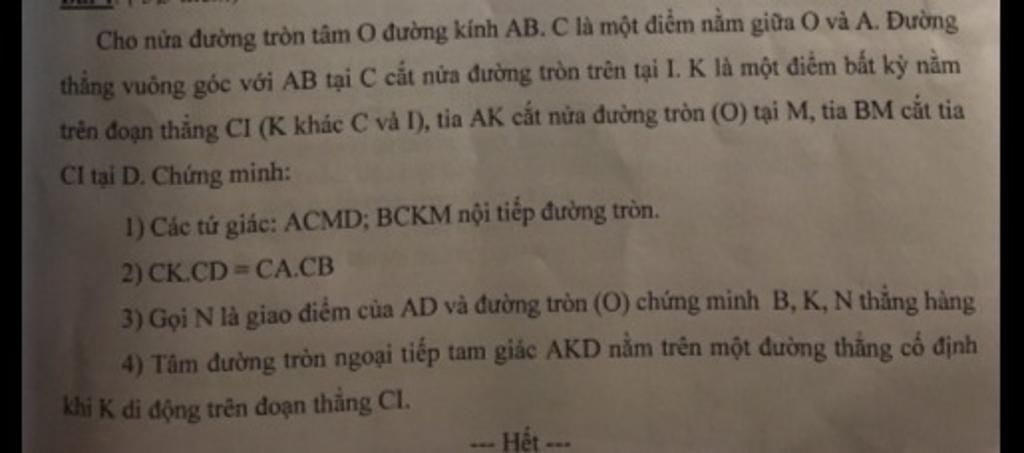 Cho nửa đường tròn tâm O đường kính AB. C là một điểm nằm giữa O và A. Đường thẳng vuông góc với AB tại C cắt nửa đường tròn trên tại I. K là một điểm bất kỳ nằm trên đoạn thẳng CI (K khác C và I), tia AK cắt nửa đường tròn (O) tại M, tia BM cắt tia CI tại D. Chứng minh:

1) Các tứ giác: ACMD; BCKM nội tiếp đường tròn.

2) CK.CD = CA.CB

3) Gọi N là giao điểm của AD và đường tròn (O) chứng minh B, K, N thẳng hàng

4) Tâm đường tròn ngoại tiếp tam giác AKD nằm trên một đường thẳng cố định khi K di động trên đoạn thẳng CI.

--- Hết ---